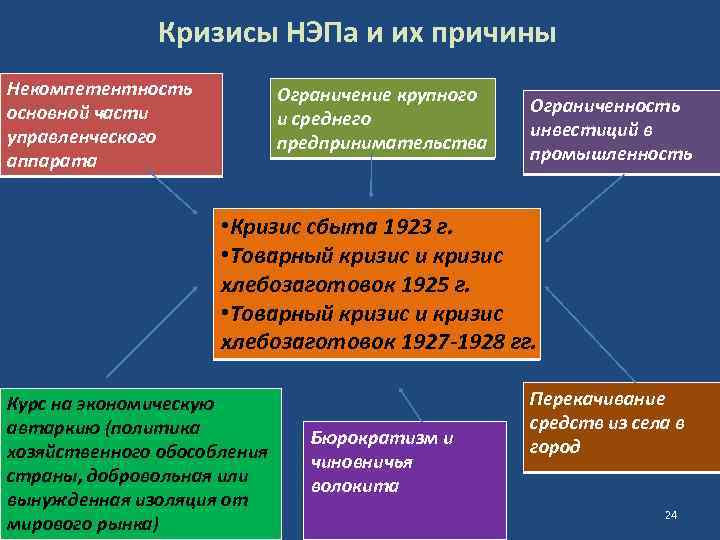 Кризисы НЭПа и их причины

Некомпетентность основной части управленческого аппарата

Ограничение крупного и среднего предпринимательства

Ограниченность инвестиций в промышленность

•Кризис сбыта 1923 г.
•Товарный кризис и кризис хлебозаготовок 1925 г.
•Товарный кризис и кризис хлебозаготовок 1927-1928 гг.

Курс на экономическую автаркию (политика хозяйственного обособления страны, добровольная или вынужденная изоляция от мирового рынка)

Бюрократизм и чиновничья волокита

Перекачивание средств из села в город

24